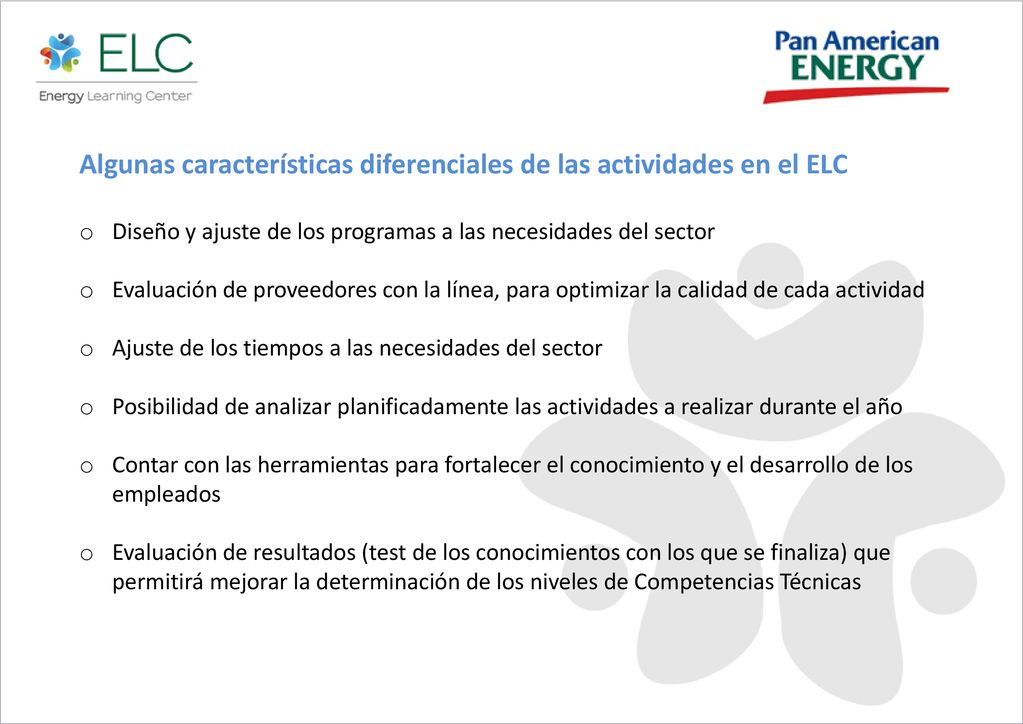 ELC
Energy Learning Center

Pan American
ENERGY

Algunas características diferenciales de las actividades en el ELC

o Diseño y ajuste de los programas a las necesidades del sector

o Evaluación de proveedores con la línea, para optimizar la calidad de cada actividad

o Ajuste de los tiempos a las necesidades del sector

o Posibilidad de analizar planificadamente las actividades a realizar durante el año

o Contar con las herramientas para fortalecer el conocimiento y el desarrollo de los empleados

o Evaluación de resultados (test de los conocimientos con los que se finaliza) que permitirá mejorar la determinación de los niveles de Competencias Técnicas